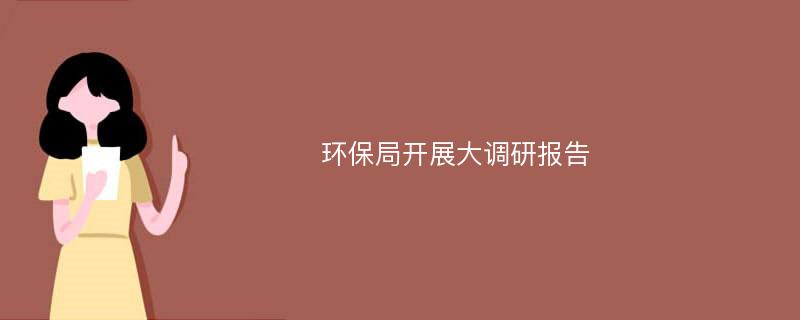 环保局开展大调研报告